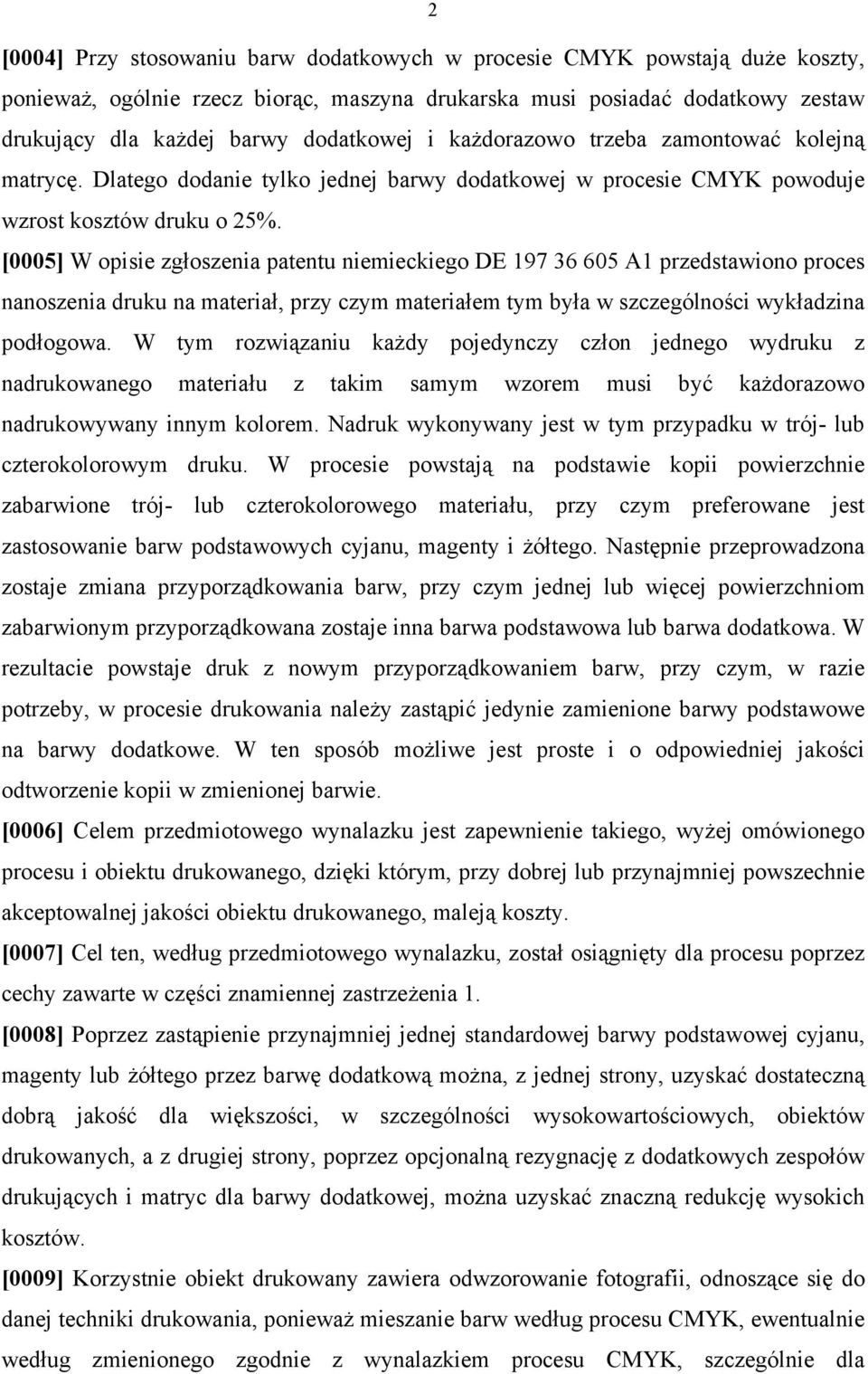 2

[0004] Przy stosowaniu barw dodatkowych w procesie CMYK powstają duże koszty, ponieważ, ogólnie rzecz biorąc, maszyna drukarska musi posiadać dodatkowy zestaw drukujący dla każdej barwy dodatkowej i każdorazowo trzeba zamontować kolejną matrycę. Dlatego dodanie tylko jednej barwy dodatkowej w procesie CMYK powoduje wzrost kosztów druku o 25%.

[0005] W opisie zgłoszenia patentu niemieckiego DE 197 36 605 A1 przedstawiono proces nanoszenia druku na materiał, przy czym materiałem tym była w szczególności wykładzina podłogowa. W tym rozwiązaniu każdy pojedynczy człon jednego wydruku z nadrukowanego materiału z takim samym wzorem musi być każdorazowo nadrukowywany innym kolorem. Nadruk wykonywany jest w tym przypadku w trój- lub czterokolorowym druku. W procesie powstają na podstawie kopii powierzchnie zabarwione trój- lub czterokolorowego materiału, przy czym preferowane jest zastosowanie barw podstawowych cyjanu, magenty i żółtego. Następnie przeprowadzona zostaje zmiana przyporządkowania barw, przy czym jednej lub więcej powierzchniom zabarwionym przyporządkowana zostaje inna barwa podstawowa lub barwa dodatkowa. W rezultacie powstaje druk z nowym przyporządkowaniem barw, przy czym, w razie potrzeby, w procesie drukowania należy zastąpić jedynie zamienione barwy podstawowe na barwy dodatkowe. W ten sposób możliwe jest proste i o odpowiedniej jakości odtworzenie kopii w zmienionej barwie.

[0006] Celem przedmiotowego wynalazku jest zapewnienie takiego, wyżej omówionego procesu i obiektu drukowanego, dzięki którym, przy dobrej lub przynajmniej powszechnie akceptowalnej jakości obiektu drukowanego, maleją koszty.

[0007] Cel ten, według przedmiotowego wynalazku, został osiągnięty dla procesu poprzez cechy zawarte w części znamiennej zastrzeżenia 1.

[0008] Poprzez zastąpienie przynajmniej jednej standardowej barwy podstawowej cyjanu, magenty lub żółtego przez barwę dodatkową można, z jednej strony, uzyskać dostateczną dobrą jakość dla większości, w szczególności wysokowartościowych, obiektów drukowanych, a z drugiej strony, poprzez opcjonalną rezygnację z dodatkowych zespołów drukujących i matryc dla barwy dodatkowej, można uzyskać znaczną redukcję wysokich kosztów.

[0009] Korzystnie obiekt drukowany zawiera odwzorowanie fotografii, odnoszące się do danej techniki drukowania, ponieważ mieszanie barw według procesu CMYK, ewentualnie według zmienionego zgodnie z wynalazkiem procesu CMYK, szczególnie dla